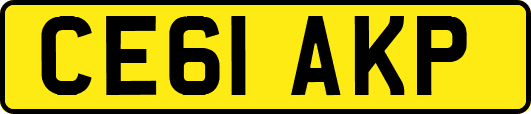 CE61 AKP